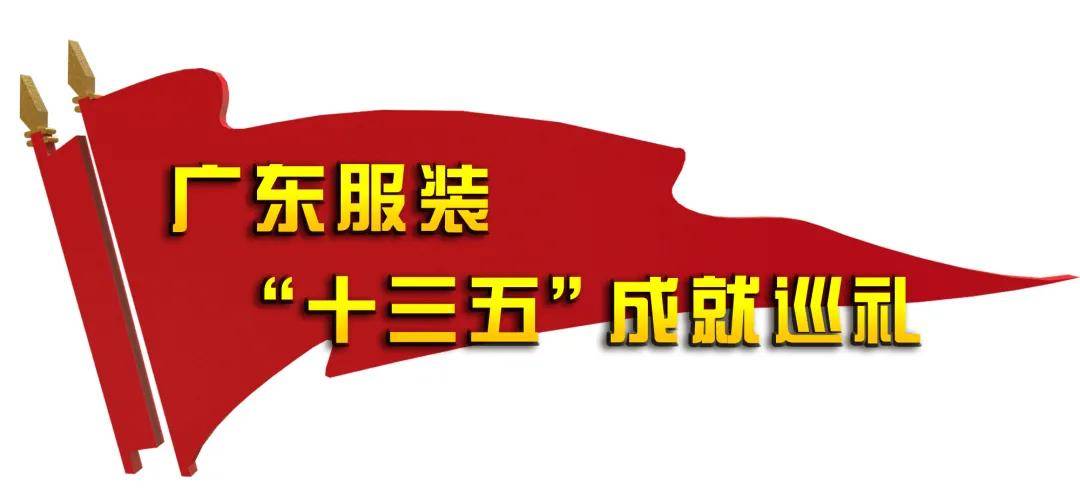 广东服装
“十三五”成就巡礼